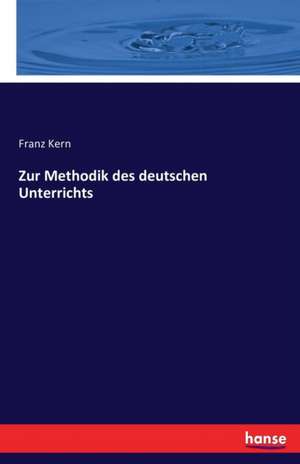 Franz Kern

Zur Methodik des deutschen Unterrichts

hanse